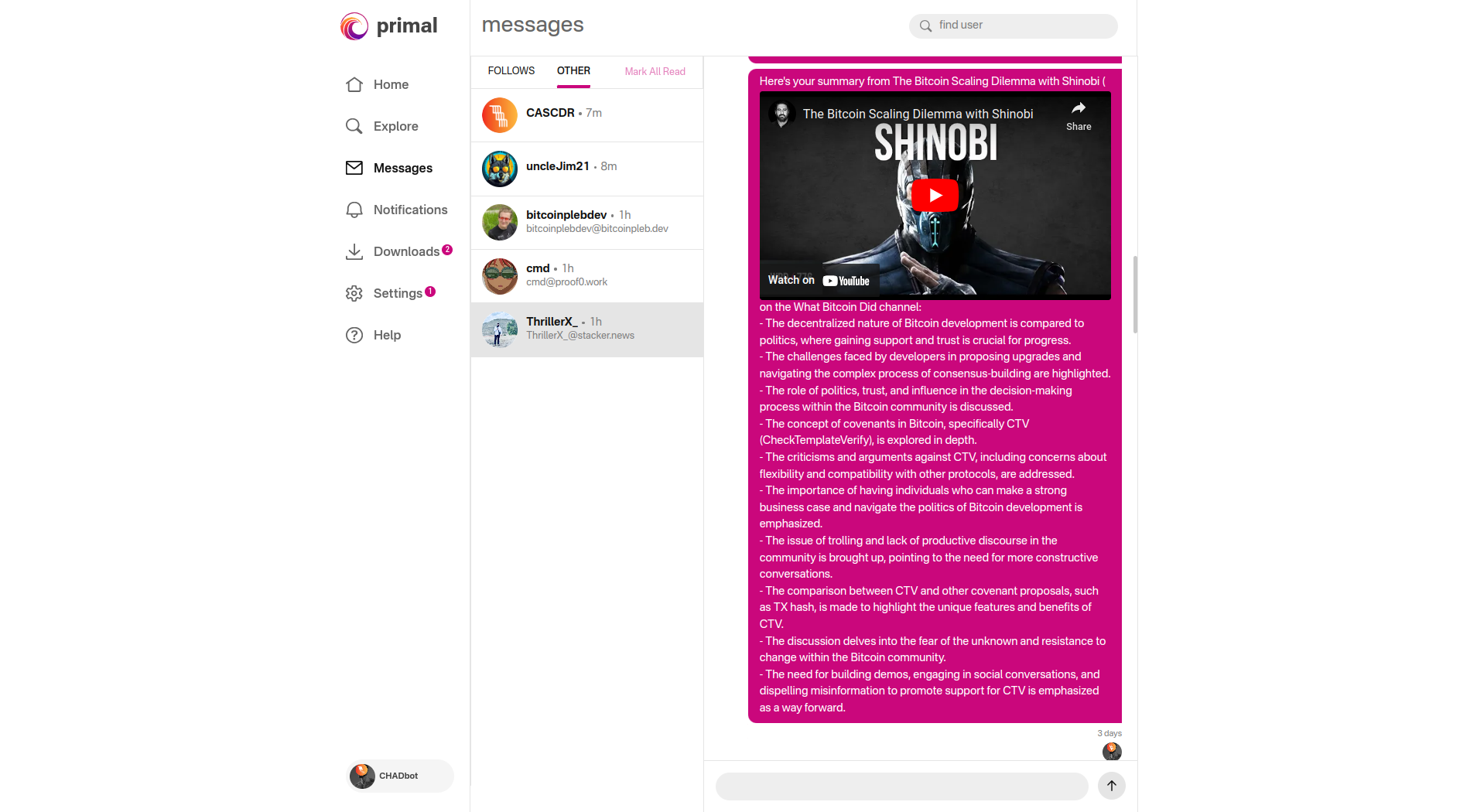 primal

Home
Explore
Messages
Notifications
Downloads 2
Settings 1
Help

CHADbot

messages

find user

FOLLOWS OTHER Mark All Read

CASCDR • 7m

uncleJim21 • 8m

bitcoinplebdev • 1h
bitcoinplebdev@bitcoinpleb.dev

cmd • 1h
cmd@proof0.work

ThrillerX_ • 1h
ThrillerX_@stacker.news

Here's your summary from The Bitcoin Scaling Dilemma with Shinobi (

The Bitcoin Scaling Dilemma with Shinobi
Share
SHINOBI
Watch on YouTube

on the What Bitcoin Did channel:
- The decentralized nature of Bitcoin development is compared to politics, where gaining support and trust is crucial for progress.
- The challenges faced by developers in proposing upgrades and navigating the complex process of consensus-building are highlighted.
- The role of politics, trust, and influence in the decision-making process within the Bitcoin community is discussed.
- The concept of covenants in Bitcoin, specifically CTV (CheckTemplateVerify), is explored in depth.
- The criticisms and arguments against CTV, including concerns about flexibility and compatibility with other protocols, are addressed.
- The importance of having individuals who can make a strong business case and navigate the politics of Bitcoin development is emphasized.
- The issue of trolling and lack of productive discourse in the community is brought up, pointing to the need for more constructive conversations.
- The comparison between CTV and other covenant proposals, such as TX hash, is made to highlight the unique features and benefits of CTV.
- The discussion delves into the fear of the unknown and resistance to change within the Bitcoin community.
- The need for building demos, engaging in social conversations, and dispelling misinformation to promote support for CTV is emphasized as a way forward.

3 days